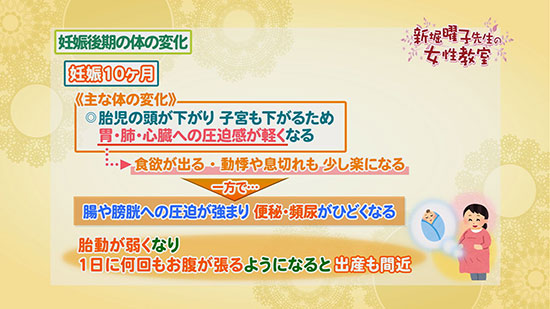 妊娠後期の体の変化

新堀曜子先生の女性教室

妊娠10ヶ月

《主な体の変化》

◎胎児の頭が下がり 子宮も下がるため 胃・肺・心臓への圧迫感が軽くなる

食欲が出る・動悸や息切れも 少し楽になる

一方で…

腸や膀胱への圧迫が強まり 便秘・頻尿がひどくなる

胎動が弱くなり
1日に何回もお腹が張るようになると出産も間近